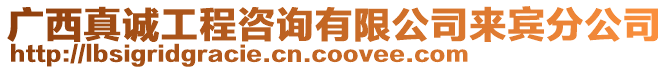 广西真诚工程咨询有限公司来宾分公司
http://lbsigridgracie.cn.coovee.com